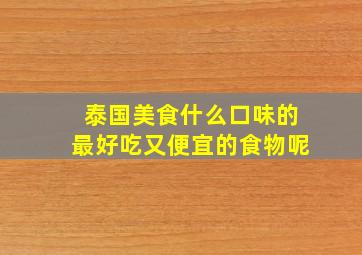 泰国美食什么口味的
最好吃又便宜的食物呢